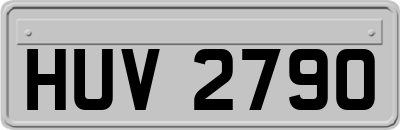 HUV 2790